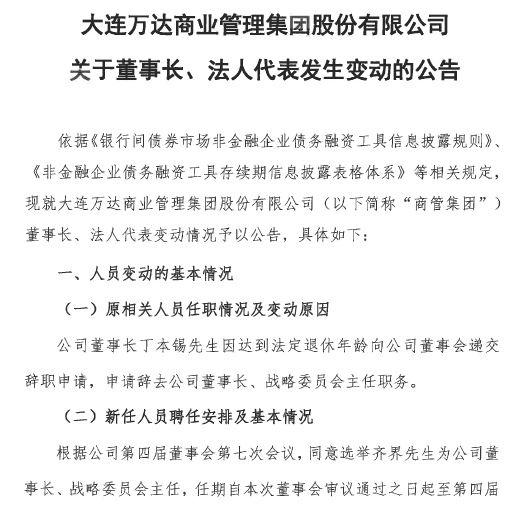 大连万达商业管理集团股份有限公司

关于董事长、法人代表发生变动的公告

依据《银行间债券市场非金融企业债务融资工具信息披露规则》、《非金融企业债务融资工具存续期信息披露表格体系》等相关规定，现就大连万达商业管理集团股份有限公司（以下简称“商管集团”）董事长、法人代表变动情况予以公告，具体如下：

一、人员变动的基本情况

（一）原相关人员任职情况及变动原因

公司董事长丁本锡先生因达到法定退休年龄向公司董事会递交辞职申请，申请辞去公司董事长、战略委员会主任职务。

（二）新任人员聘任安排及基本情况

根据公司第四届董事会第七次会议，同意选举齐界先生为公司董事长、战略委员会主任，任期自本次董事会审议通过之日起至第四届